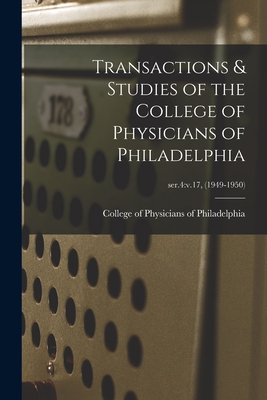 178

Transactions & Studies of the College of Physicians of Philadelphia

ser.4:v.17, (1949-1950)

College of Physicians of Philadelphia